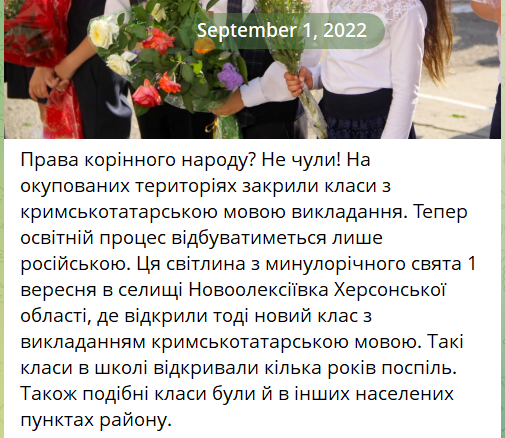 September 1, 2022

Права корінного народу? Не чули! На окупованих територіях закрили класи з кримськотатарською мовою викладання. Тепер освітній процес відбуватиметься лише російською. Ця світлина з минулорічного свята 1 вересня в селищі Новоолексіївка Херсонської області, де відкрили тоді новий клас з викладанням кримськотатарською мовою. Такі класи в школі відкривали кілька років поспіль. Також подібні класи були й в інших населених пунктах району.